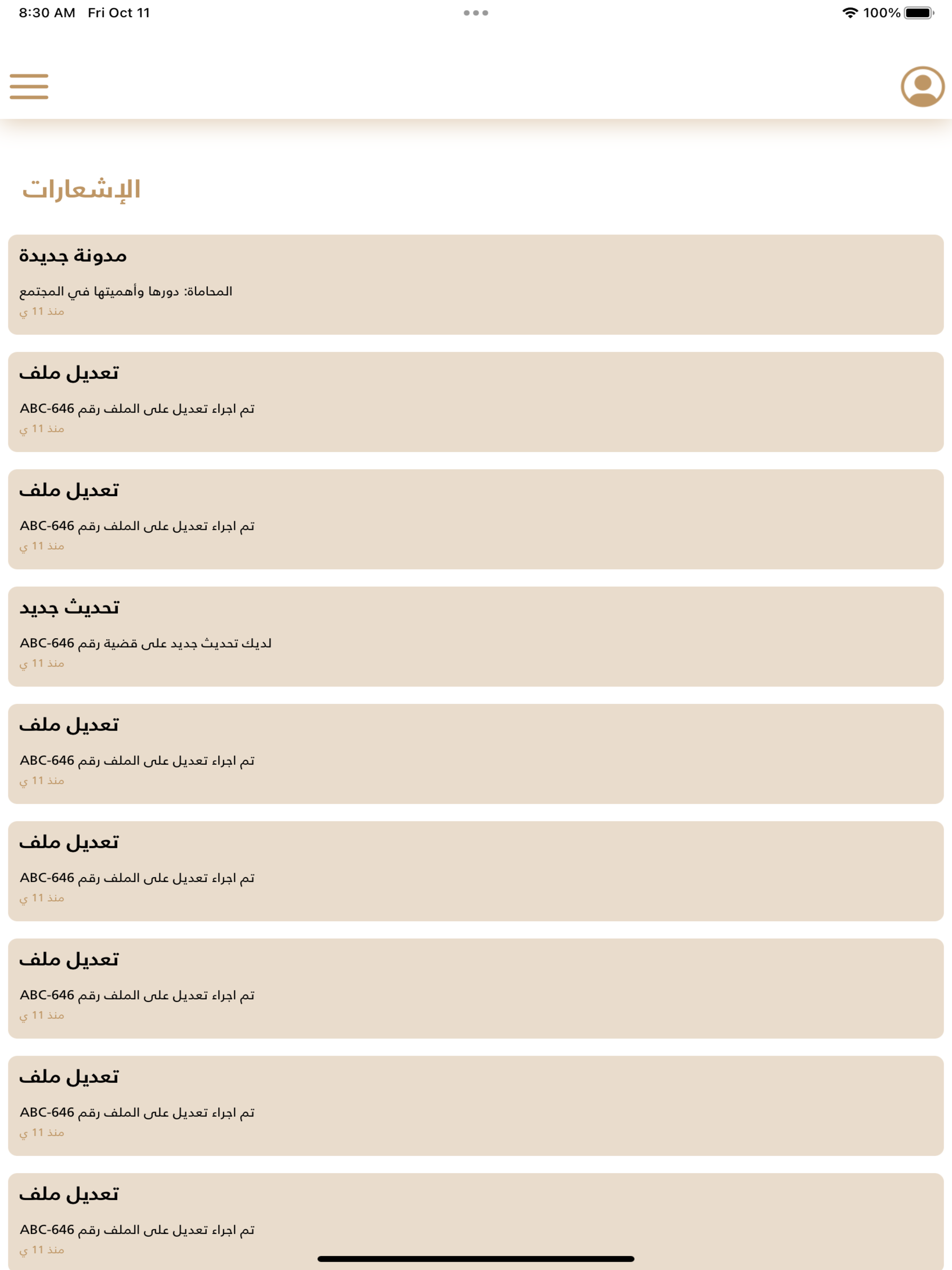 8:30 AM Fri Oct 11

100%

الإشعارات

مدونة جديدة
المحاماة: دورها وأهميتها في المجتمع
منذ 11 ي

تعديل ملف
تم اجراء تعديل على الملف رقم ABC-646
منذ 11 ي

تعديل ملف
تم اجراء تعديل على الملف رقم ABC-646
منذ 11 ي

تحديث جديد
لديك تحديث جديد على قضية رقم ABC-646
منذ 11 ي

تعديل ملف
تم اجراء تعديل على الملف رقم ABC-646
منذ 11 ي

تعديل ملف
تم اجراء تعديل على الملف رقم ABC-646
منذ 11 ي

تعديل ملف
تم اجراء تعديل على الملف رقم ABC-646
منذ 11 ي

تعديل ملف
تم اجراء تعديل على الملف رقم ABC-646
منذ 11 ي

تعديل ملف
تم اجراء تعديل على الملف رقم ABC-646
منذ 11 ي